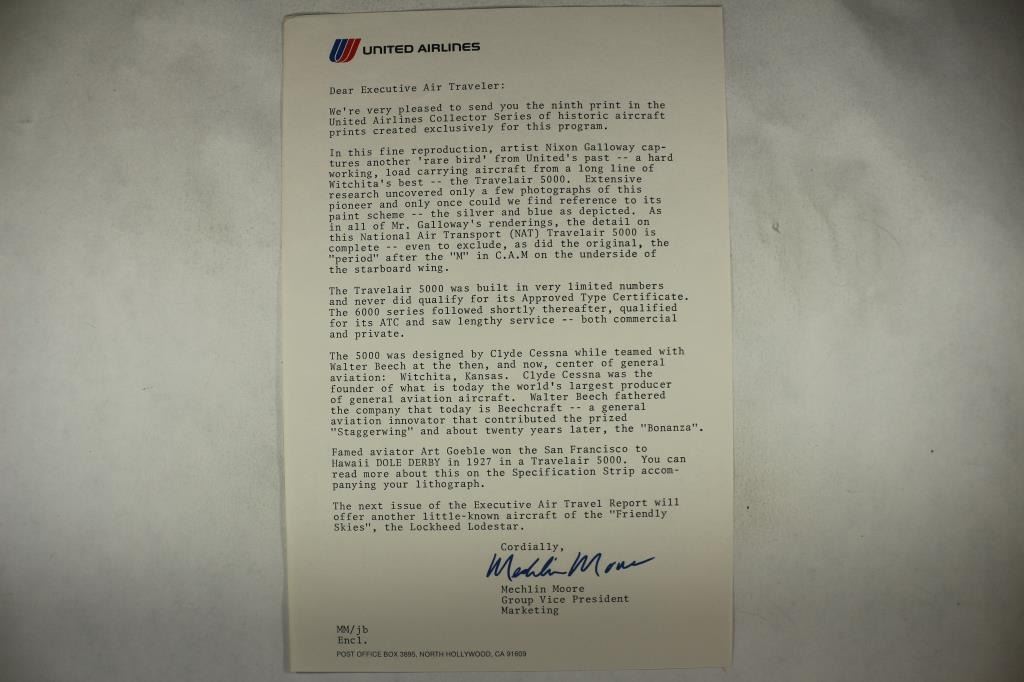 UNITED AIRLINES

Dear Executive Air Traveler:

We're very pleased to send you the ninth print in the United Airlines Collector Series of historic aircraft prints created exclusively for this program.

In this fine reproduction, artist Nixon Galloway captures another 'rare bird' from United's past -- a hard working, load carrying aircraft from a long line of Witchita's best -- the Travelair 5000. Extensive research uncovered only a few photographs of this pioneer and only once could we find reference to its paint scheme -- the silver and blue as depicted. As in all of Mr. Galloway's renderings, the detail on this National Air Transport (NAT) Travelair 5000 is complete -- even to exclude, as did the original, the "period" after the "M" in C.A.M on the underside of the starboard wing.

The Travelair 5000 was built in very limited numbers and never did qualify for its Approved Type Certificate. The 6000 series followed shortly thereafter, qualified for its ATC and saw lengthy service -- both commercial and private.

The 5000 was designed by Clyde Cessna while teamed with Walter Beech at the then, and now, center of general aviation: Witchita, Kansas. Clyde Cessna was the founder of what is today the world's largest producer of general aviation aircraft. Walter Beech fathered the company that today is Beechcraft -- a general aviation innovator that contributed the prized "Staggerwing" and about twenty years later, the "Bonanza".

Famed aviator Art Goeble won the San Francisco to Hawaii DOLE DERBY in 1927 in a Travelair 5000. You can read more about this on the Specification Strip accompanying your lithograph.

The next issue of the Executive Air Travel Report will offer another little-known aircraft of the "Friendly Skies", the Lockheed Lodestar.

Cordially,

Mechlin Moore

Mechlin Moore
Group Vice President
Marketing

MM/jb
Encl.

POST OFFICE BOX 3895, NORTH HOLLYWOOD, CA 91609